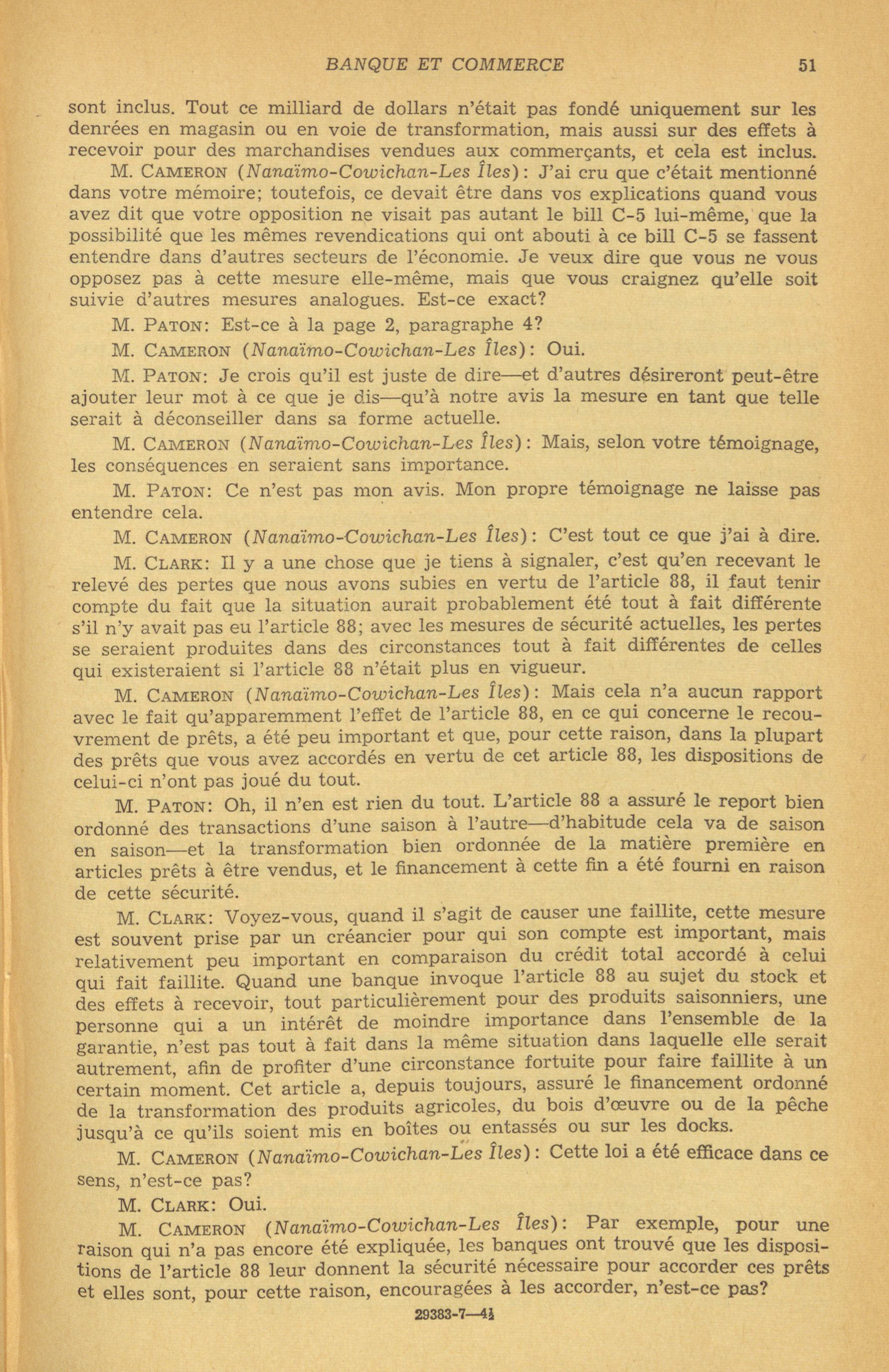 BANQUE ET COMMERCE 51

sont inclus. Tout ce milliard de dollars n'était pas fondé uniquement sur les denrées en magasin ou en voie de transformation, mais aussi sur des effets à recevoir pour des marchandises vendues aux commerçants, et cela est inclus.

M. CAMERON (Nanaïmo-Cowichan-Les Îles): J'ai cru que c'était mentionné dans votre mémoire; toutefois, ce devait être dans vos explications quand vous avez dit que votre opposition ne visait pas autant le bill C-5 lui-même, que la possibilité que les mêmes revendications qui ont abouti à ce bill C-5 se fassent entendre dans d'autres secteurs de l'économie. Je veux dire que vous ne vous opposez pas à cette mesure elle-même, mais que vous craignez qu'elle soit suivie d'autres mesures analogues. Est-ce exact?

M. PATON: Est-ce à la page 2, paragraphe 4?

M. CAMERON (Nanaïmo-Cowichan-Les Îles): Oui.

M. PATON: Je crois qu'il est juste de dire—et d'autres désireront peut-être ajouter leur mot à ce que je dis—qu'à notre avis la mesure en tant que telle serait à déconseiller dans sa forme actuelle.

M. CAMERON (Nanaïmo-Cowichan-Les Îles): Mais, selon votre témoignage, les conséquences en seraient sans importance.

M. PATON: Ce n'est pas mon avis. Mon propre témoignage ne laisse pas entendre cela.

M. CAMERON (Nanaïmo-Cowichan-Les Îles): C'est tout ce que j'ai à dire.

M. CLARK: Il y a une chose que je tiens à signaler, c'est qu'en recevant le relevé des pertes que nous avons subies en vertu de l'article 88, il faut tenir compte du fait que la situation aurait probablement été tout à fait différente s'il n'y avait pas eu l'article 88; avec les mesures de sécurité actuelles, les pertes se seraient produites dans des circonstances tout à fait différentes de celles qui existeraient si l'article 88 n'était plus en vigueur.

M. CAMERON (Nanaïmo-Cowichan-Les Îles): Mais cela n'a aucun rapport avec le fait qu'apparemment l'effet de l'article 88, en ce qui concerne le recouvrement de prêts, a été peu important et que, pour cette raison, dans la plupart des prêts que vous avez accordés en vertu de cet article 88, les dispositions de celui-ci n'ont pas joué du tout.

M. PATON: Oh, il n'en est rien du tout. L'article 88 a assuré le report bien ordonné des transactions d'une saison à l'autre—d'habitude cela va de saison en saison—et la transformation bien ordonnée de la matière première en articles prêts à être vendus, et le financement à cette fin a été fourni en raison de cette sécurité.

M. CLARK: Voyez-vous, quand il s'agit de causer une faillite, cette mesure est souvent prise par un créancier pour qui son compte est important, mais relativement peu important en comparaison du crédit total accordé à celui qui fait faillite. Quand une banque invoque l'article 88 au sujet du stock et des effets à recevoir, tout particulièrement pour des produits saisonniers, une personne qui a un intérêt de moindre importance dans l'ensemble de la garantie, n'est pas tout à fait dans la même situation dans laquelle elle serait autrement, afin de profiter d'une circonstance fortuite pour faire faillite à un certain moment. Cet article a, depuis toujours, assuré le financement ordonné de la transformation des produits agricoles, du bois d'œuvre ou de la pêche jusqu'à ce qu'ils soient mis en boîtes ou entassés ou sur les docks.

M. CAMERON (Nanaïmo-Cowichan-Les Îles): Cette loi a été efficace dans ce sens, n'est-ce pas?

M. CLARK: Oui.

M. CAMERON (Nanaïmo-Cowichan-Les Îles): Par exemple, pour une raison qui n'a pas encore été expliquée, les banques ont trouvé que les dispositions de l'article 88 leur donnent la sécurité nécessaire pour accorder ces prêts et elles sont, pour cette raison, encouragées à les accorder, n'est-ce pas?

29383-7—4½